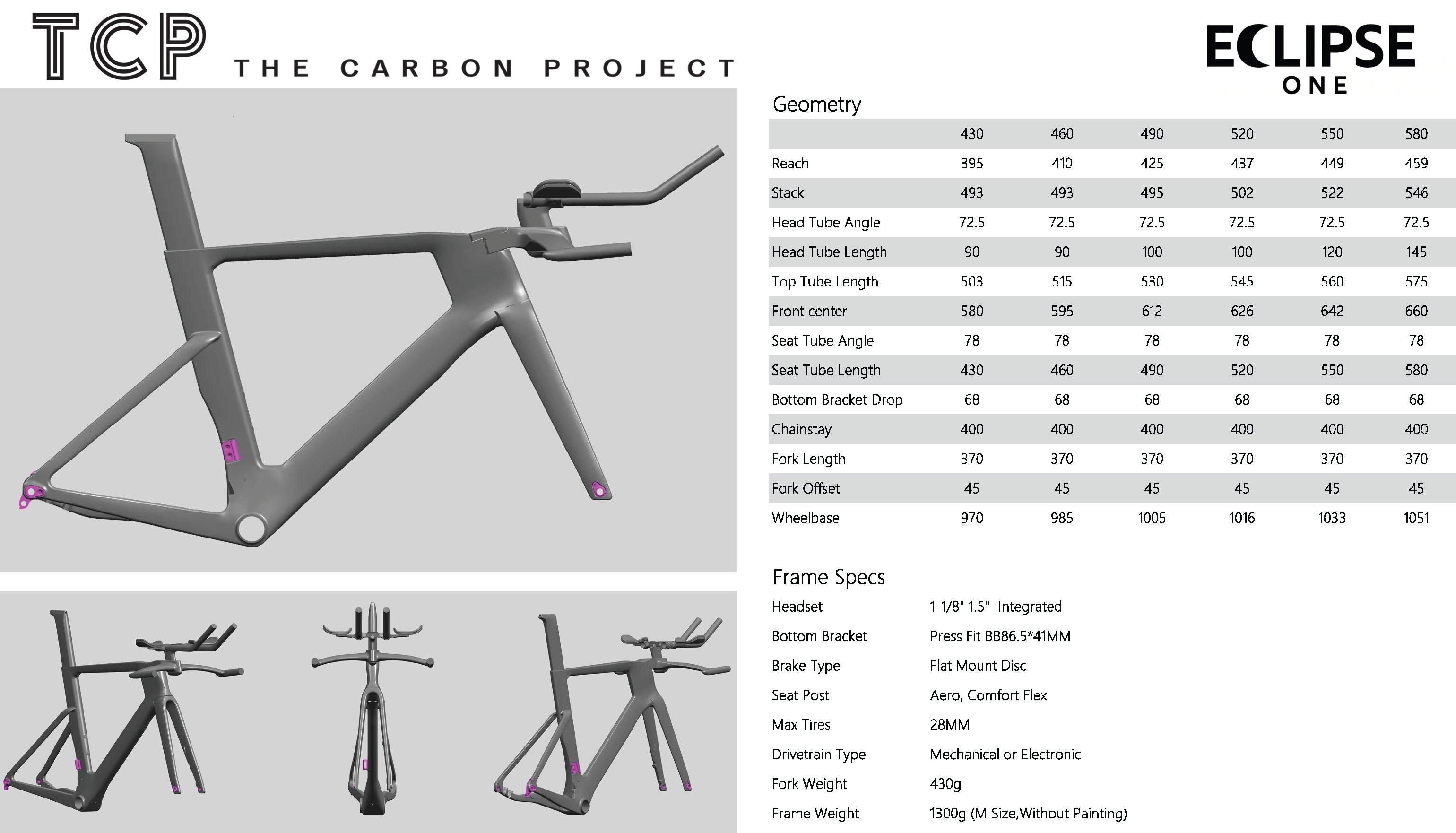 TCP THE CARBON PROJECT

ECLIPSE
ONE

Geometry

|  | 430 | 460 | 490 | 520 | 550 | 580 |
|---|---|---|---|---|---|---|
| Reach | 395 | 410 | 425 | 437 | 449 | 459 |
| Stack | 493 | 493 | 495 | 502 | 522 | 546 |
| Head Tube Angle | 72.5 | 72.5 | 72.5 | 72.5 | 72.5 | 72.5 |
| Head Tube Length | 90 | 90 | 100 | 100 | 120 | 145 |
| Top Tube Length | 503 | 515 | 530 | 545 | 560 | 575 |
| Front center | 580 | 595 | 612 | 626 | 642 | 660 |
| Seat Tube Angle | 78 | 78 | 78 | 78 | 78 | 78 |
| Seat Tube Length | 430 | 460 | 490 | 520 | 550 | 580 |
| Bottom Bracket Drop | 68 | 68 | 68 | 68 | 68 | 68 |
| Chainstay | 400 | 400 | 400 | 400 | 400 | 400 |
| Fork Length | 370 | 370 | 370 | 370 | 370 | 370 |
| Fork Offset | 45 | 45 | 45 | 45 | 45 | 45 |
| Wheelbase | 970 | 985 | 1005 | 1016 | 1033 | 1051 |

Frame Specs

Headset 1-1/8" 1.5" Integrated
Bottom Bracket Press Fit BB86.5*41MM
Brake Type Flat Mount Disc
Seat Post Aero, Comfort Flex
Max Tires 28MM
Drivetrain Type Mechanical or Electronic
Fork Weight 430g
Frame Weight 1300g (M Size,Without Painting)